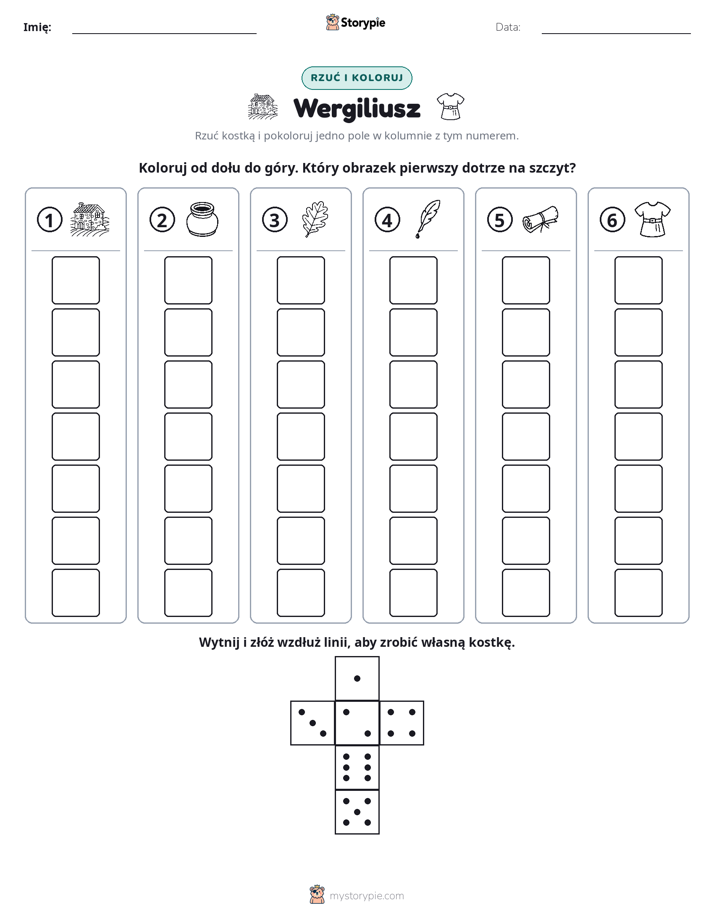 Imię: ____ Storypie Data: ____

RZUĆ I KOLORUJ

Wergiliusz

Rzuć kostką i pokoloruj jedno pole w kolumnie z tym numerem.

Koloruj od dołu do góry. Który obrazek pierwszy dotrze na szczyt?

1 2 3 4 5 6

Wytnij i złóż wzdłuż linii, aby zrobić własną kostkę.

mystorypie.com